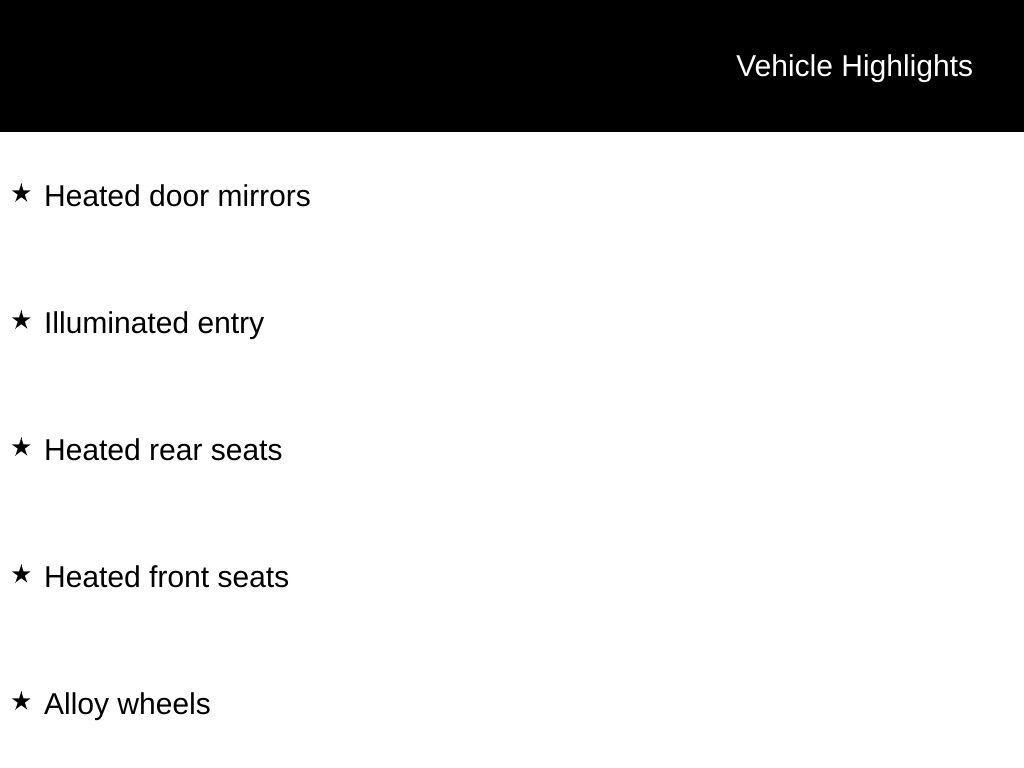 Vehicle Highlights

★ Heated door mirrors

★ Illuminated entry

★ Heated rear seats

★ Heated front seats

★ Alloy wheels